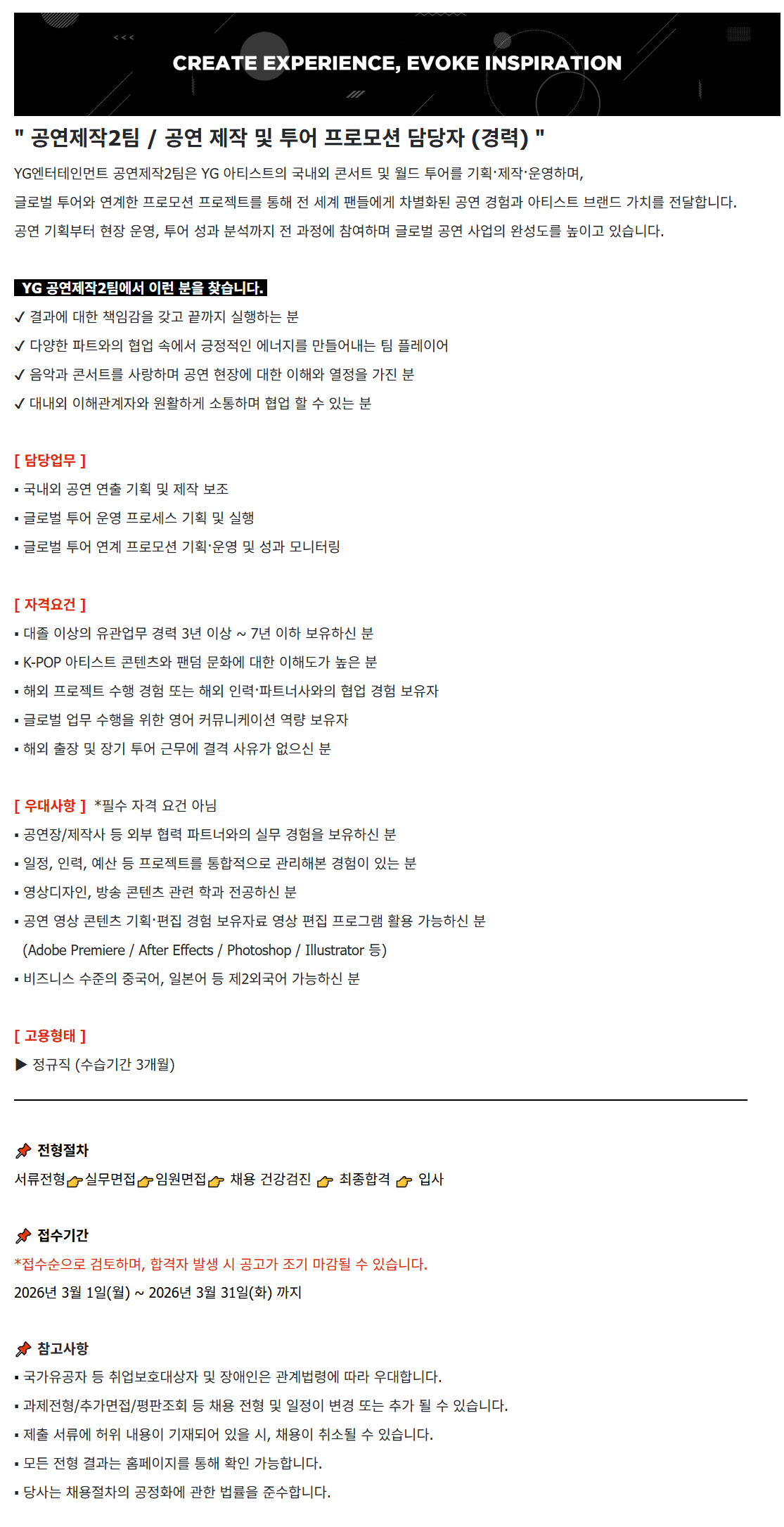 CREATE EXPERIENCE, EVOKE INSPIRATION

" 공연제작2팀 / 공연 제작 및 투어 프로모션 담당자 (경력) "

YG엔터테인먼트 공연제작2팀은 YG 아티스트의 국내외 콘서트 및 월드 투어를 기획·제작·운영하며,
글로벌 투어와 연계한 프로모션 프로젝트를 통해 전 세계 팬들에게 차별화된 공연 경험과 아티스트 브랜드 가치를 전달합니다.
공연 기획부터 현장 운영, 투어 성과 분석까지 전 과정에 참여하며 글로벌 공연 사업의 완성도를 높이고 있습니다.

YG 공연제작2팀에서 이런 분을 찾습니다.
✓ 결과에 대한 책임감을 갖고 끝까지 실행하는 분
✓ 다양한 파트와의 협업 속에서 긍정적인 에너지를 만들어내는 팀 플레이어
✓ 음악과 콘서트를 사랑하며 공연 현장에 대한 이해와 열정을 가진 분
✓ 대내외 이해관계자와 원활하게 소통하며 협업 할 수 있는 분

[ 담당업무 ]
▪ 국내외 공연 연출 기획 및 제작 보조
▪ 글로벌 투어 운영 프로세스 기획 및 실행
▪ 글로벌 투어 연계 프로모션 기획·운영 및 성과 모니터링

[ 자격요건 ]
▪ 대졸 이상의 유관업무 경력 3년 이상 ~ 7년 이하 보유하신 분
▪ K-POP 아티스트 콘텐츠와 팬덤 문화에 대한 이해도가 높은 분
▪ 해외 프로젝트 수행 경험 또는 해외 인력·파트너사와의 협업 경험 보유자
▪ 글로벌 업무 수행을 위한 영어 커뮤니케이션 역량 보유자
▪ 해외 출장 및 장기 투어 근무에 결격 사유가 없으신 분

[ 우대사항 ] *필수 자격 요건 아님
▪ 공연장/제작사 등 외부 협력 파트너와의 실무 경험을 보유하신 분
▪ 일정, 인력, 예산 등 프로젝트를 통합적으로 관리해본 경험이 있는 분
▪ 영상디자인, 방송 콘텐츠 관련 학과 전공하신 분
▪ 공연 영상 콘텐츠 기획·편집 경험 보유자료 영상 편집 프로그램 활용 가능하신 분
(Adobe Premiere / After Effects / Photoshop / Illustrator 등)
▪ 비즈니스 수준의 중국어, 일본어 등 제2외국어 가능하신 분

[ 고용형태 ]
▶ 정규직 (수습기간 3개월)

전형절차
서류전형 실무면접 임원면접 채용 건강검진 최종합격 입사

접수기간
*접수순으로 검토하며, 합격자 발생 시 공고가 조기 마감될 수 있습니다.
2026년 3월 1일(월) ~ 2026년 3월 31일(화) 까지

참고사항
▪ 국가유공자 등 취업보호대상자 및 장애인은 관계법령에 따라 우대합니다.
▪ 과제전형/추가면접/평판조회 등 채용 전형 및 일정이 변경 또는 추가 될 수 있습니다.
▪ 제출 서류에 허위 내용이 기재되어 있을 시, 채용이 취소될 수 있습니다.
▪ 모든 전형 결과는 홈페이지를 통해 확인 가능합니다.
▪ 당사는 채용절차의 공정화에 관한 법률을 준수합니다.